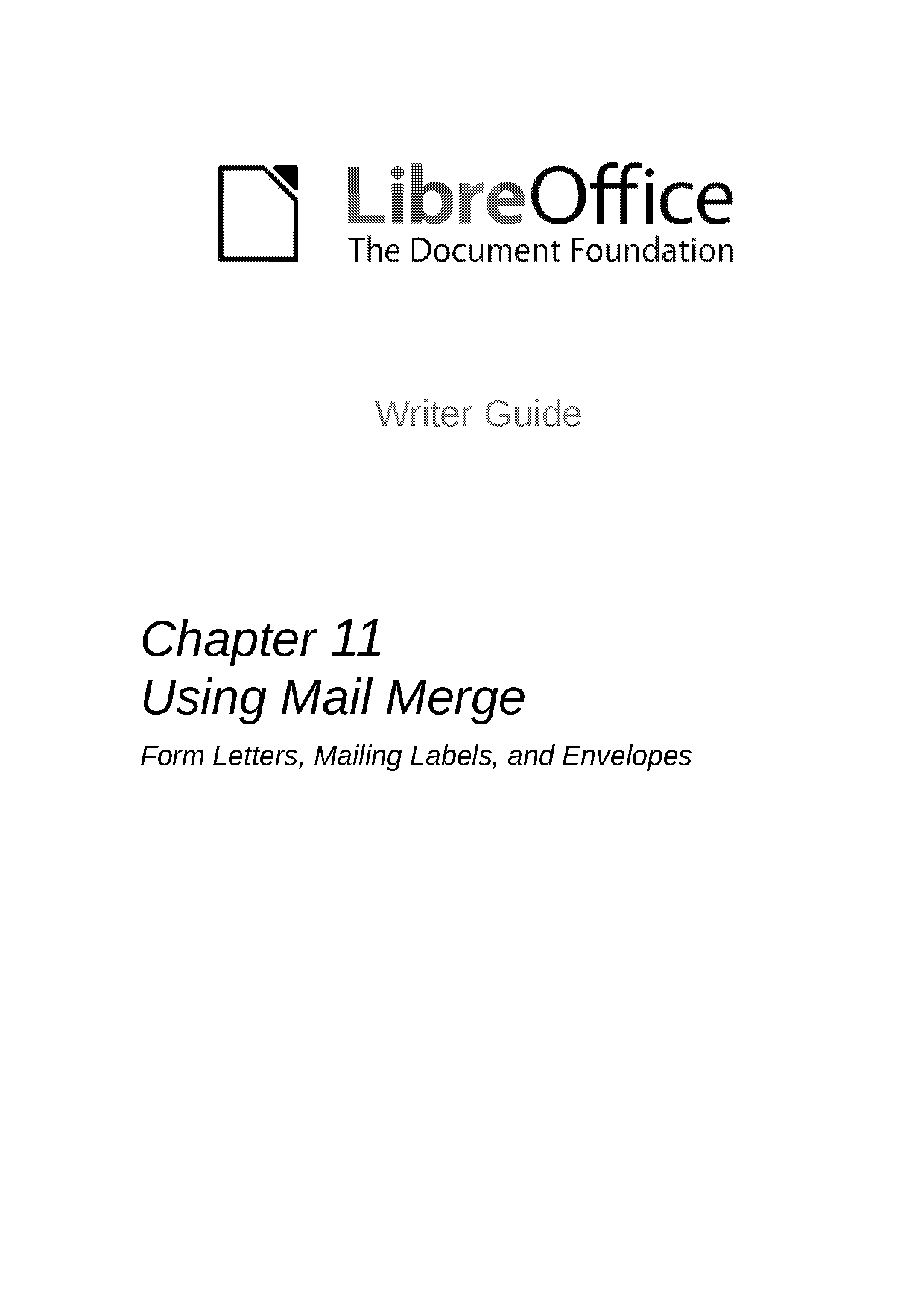 LibreOffice
The Document Foundation

Writer Guide

Chapter 11
Using Mail Merge

Form Letters, Mailing Labels, and Envelopes